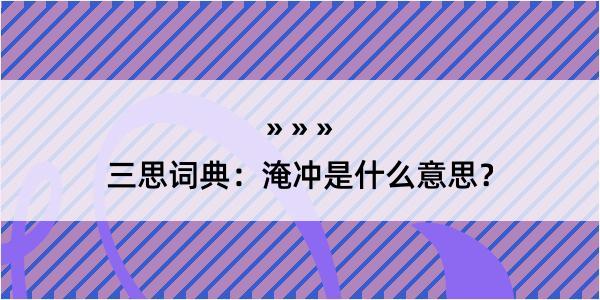 » » »

三思词典：淹冲是什么意思？